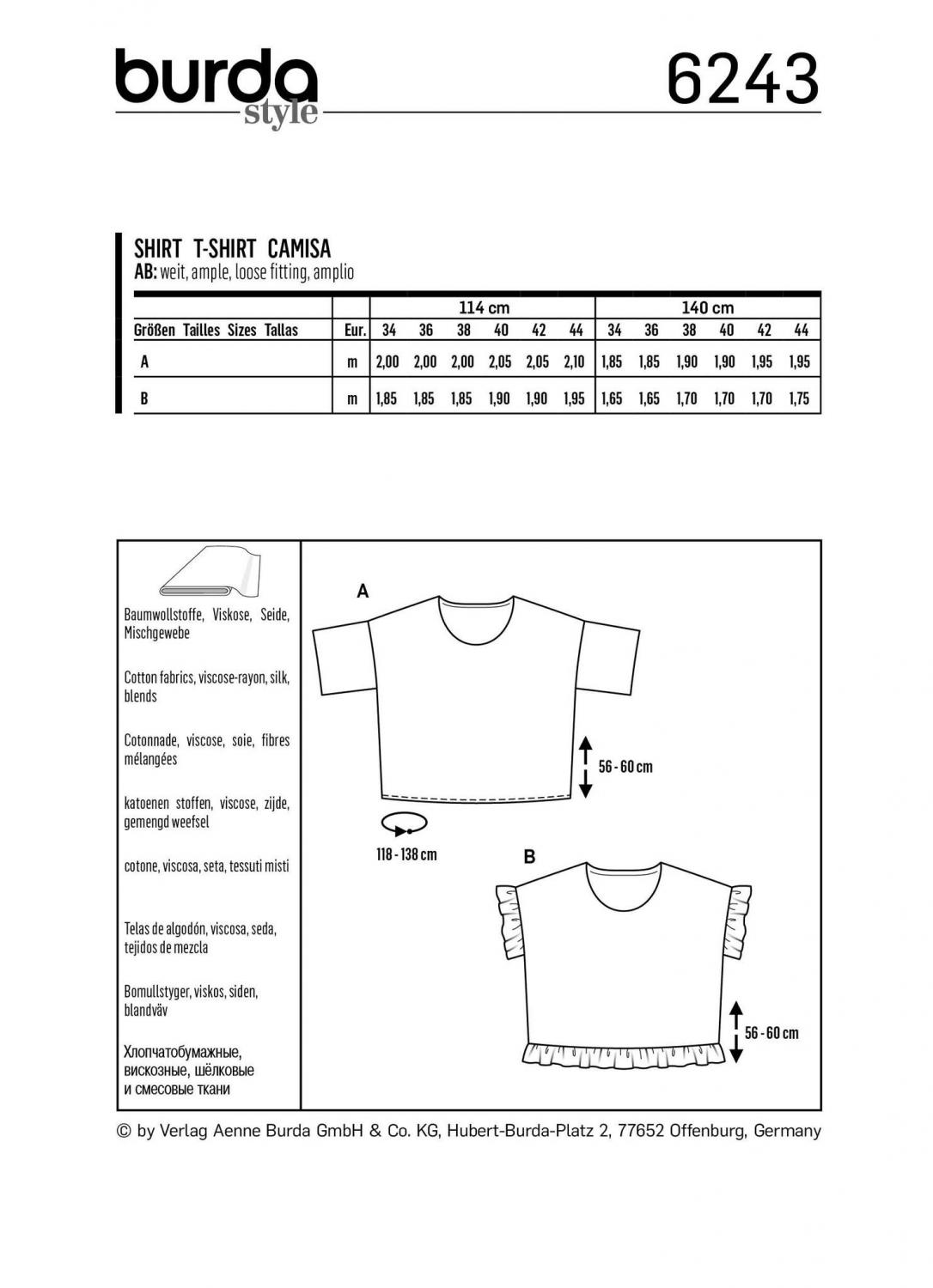 burda style

6243

SHIRT T-SHIRT CAMISA
AB: weit, ample, loose fitting, amplio

| | | 114 cm | | | | | | 140 cm | | | | | |
|---|---|---|---|---|---|---|---|---|---|---|---|---|---|
| Größen Tailles Sizes Tallas | Eur. | 34 | 36 | 38 | 40 | 42 | 44 | 34 | 36 | 38 | 40 | 42 | 44 |
| A | m | 2,00 | 2,00 | 2,00 | 2,05 | 2,05 | 2,10 | 1,85 | 1,85 | 1,90 | 1,90 | 1,95 | 1,95 |
| B | m | 1,85 | 1,85 | 1,85 | 1,90 | 1,90 | 1,95 | 1,65 | 1,65 | 1,70 | 1,70 | 1,70 | 1,75 |

Baumwollstoffe, Viskose, Seide, Mischgewebe

Cotton fabrics, viscose-rayon, silk, blends

Cotonnade, viscose, soie, fibres mélangées

katoenen stoffen, viscose, zijde, gemengd weefsel

cotone, viscosa, seta, tessuti misti

Telas de algodón, viscosa, seda, tejidos de mezcla

Bomullstyger, viskos, siden, blandväv

Хлопчатобумажные, вискозные, шёлковые и смесовые ткани

A

56 - 60 cm

118 - 138 cm

B

56 - 60 cm

© by Verlag Aenne Burda GmbH & Co. KG, Hubert-Burda-Platz 2, 77652 Offenburg, Germany